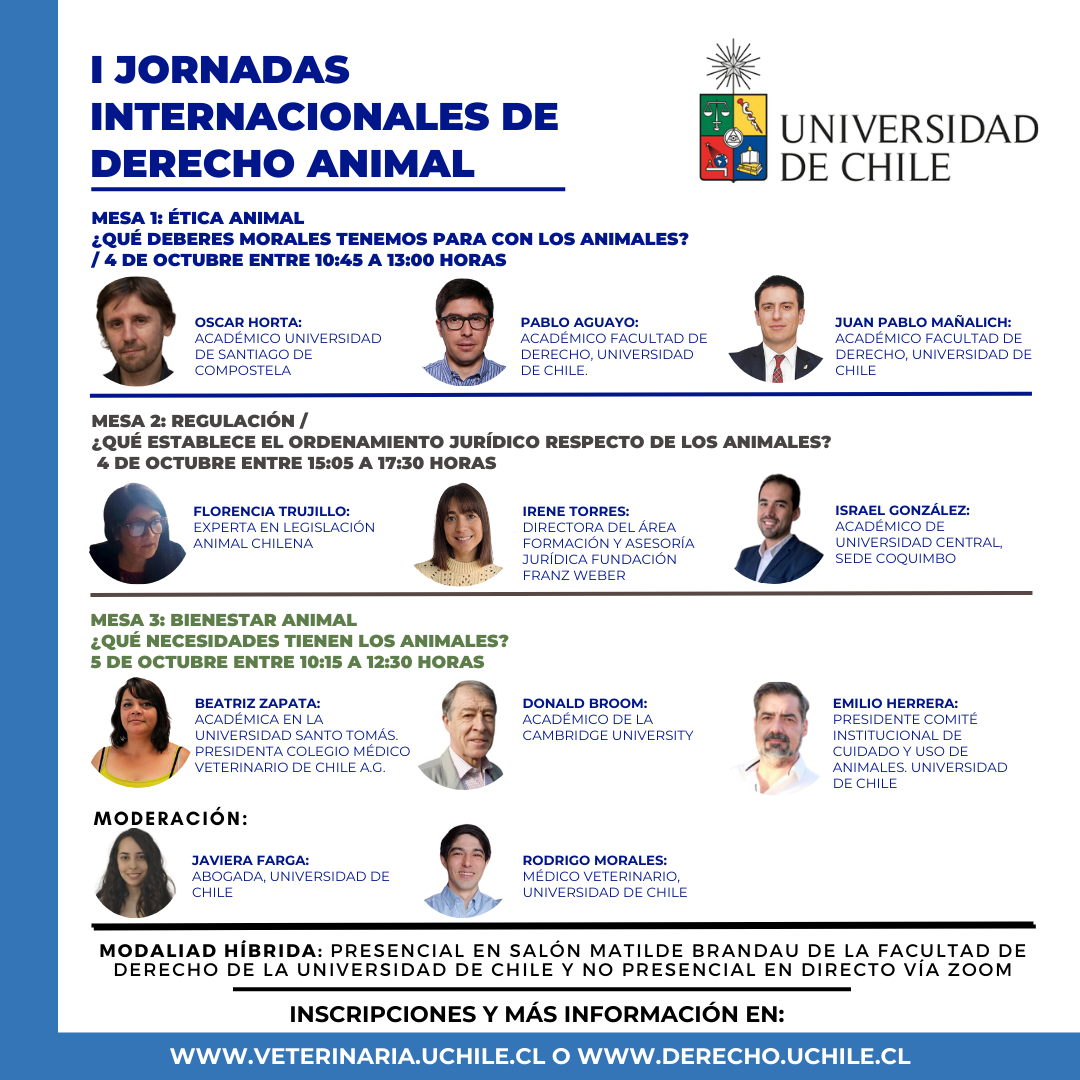 I JORNADAS INTERNACIONALES DE DERECHO ANIMAL

UNIVERSIDAD DE CHILE

MESA 1: ÉTICA ANIMAL
¿QUÉ DEBERES MORALES TENEMOS PARA CON LOS ANIMALES?
/ 4 DE OCTUBRE ENTRE 10:45 A 13:00 HORAS

OSCAR HORTA:
ACADÉMICO UNIVERSIDAD DE SANTIAGO DE COMPOSTELA

PABLO AGUAYO:
ACADÉMICO FACULTAD DE DERECHO, UNIVERSIDAD DE CHILE.

JUAN PABLO MAÑALICH:
ACADÉMICO FACULTAD DE DERECHO, UNIVERSIDAD DE CHILE

MESA 2: REGULACIÓN /
¿QUÉ ESTABLECE EL ORDENAMIENTO JURÍDICO RESPECTO DE LOS ANIMALES?
4 DE OCTUBRE ENTRE 15:05 A 17:30 HORAS

FLORENCIA TRUJILLO:
EXPERTA EN LEGISLACIÓN ANIMAL CHILENA

IRENE TORRES:
DIRECTORA DEL ÁREA FORMACIÓN Y ASESORÍA JURÍDICA FUNDACIÓN FRANZ WEBER

ISRAEL GONZÁLEZ:
ACADÉMICO DE UNIVERSIDAD CENTRAL, SEDE COQUIMBO

MESA 3: BIENESTAR ANIMAL
¿QUÉ NECESIDADES TIENEN LOS ANIMALES?
5 DE OCTUBRE ENTRE 10:15 A 12:30 HORAS

BEATRIZ ZAPATA:
ACADÉMICA EN LA UNIVERSIDAD SANTO TOMÁS. PRESIDENTA COLEGIO MÉDICO VETERINARIO DE CHILE A.G.

DONALD BROOM:
ACADÉMICO DE LA CAMBRIDGE UNIVERSITY

EMILIO HERRERA:
PRESIDENTE COMITÉ INSTITUCIONAL DE CUIDADO Y USO DE ANIMALES. UNIVERSIDAD DE CHILE

MODERACIÓN:

JAVIERA FARGA:
ABOGADA, UNIVERSIDAD DE CHILE

RODRIGO MORALES:
MÉDICO VETERINARIO, UNIVERSIDAD DE CHILE

MODALIAD HÍBRIDA: PRESENCIAL EN SALÓN MATILDE BRANDAU DE LA FACULTAD DE DERECHO DE LA UNIVERSIDAD DE CHILE Y NO PRESENCIAL EN DIRECTO VÍA ZOOM

INSCRIPCIONES Y MÁS INFORMACIÓN EN:

WWW.VETERINARIA.UCHILE.CL O WWW.DERECHO.UCHILE.CL